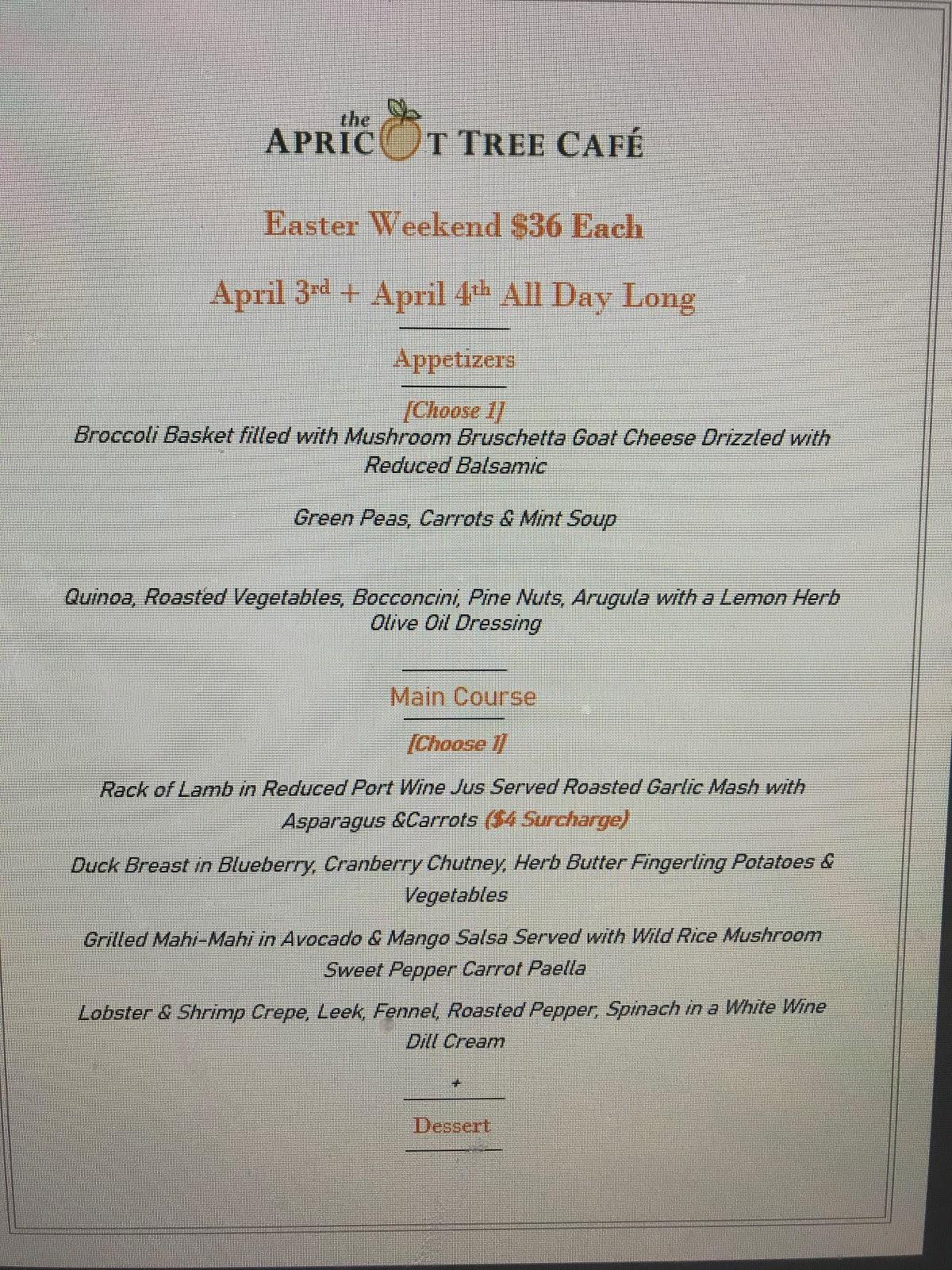 the
APRICOT TREE CAFÉ

Easter Weekend $36 Each

April 3rd + April 4th All Day Long

Appetizers

[Choose 1]

Broccoli Basket filled with Mushroom Bruschetta Goat Cheese Drizzled with Reduced Balsamic

Green Peas, Carrots & Mint Soup

Quinoa, Roasted Vegetables, Bocconcini, Pine Nuts, Arugula with a Lemon Herb Olive Oil Dressing

Main Course

[Choose 1]

Rack of Lamb in Reduced Port Wine Jus Served Roasted Garlic Mash with Asparagus &Carrots ($4 Surcharge)

Duck Breast in Blueberry, Cranberry Chutney, Herb Butter Fingerling Potatoes & Vegetables

Grilled Mahi-Mahi in Avocado & Mango Salsa Served with Wild Rice Mushroom Sweet Pepper Carrot Paella

Lobster & Shrimp Crepe, Leek, Fennel, Roasted Pepper, Spinach in a White Wine Dill Cream

+

Dessert